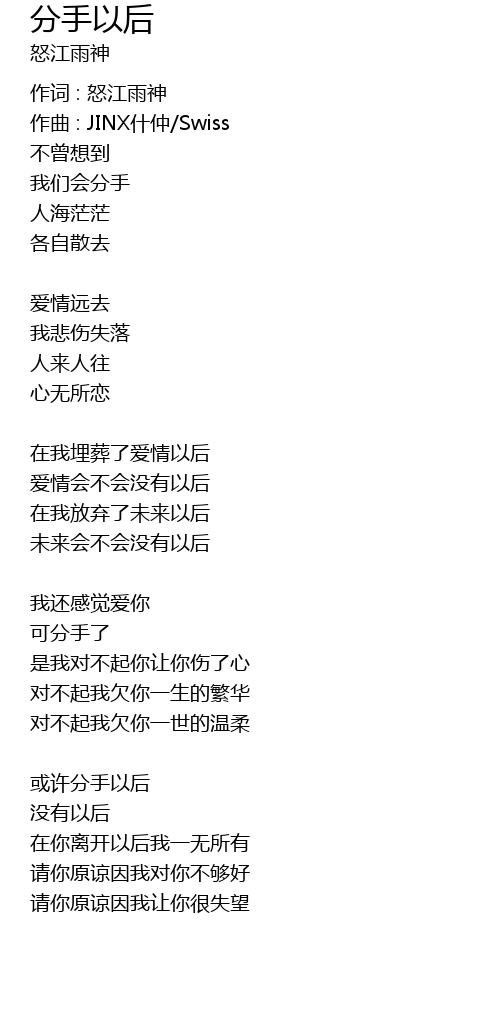 分手以后
怒江雨神

作词 : 怒江雨神
作曲 : JINX什仲/Swiss
不曾想到
我们会分手
人海茫茫
各自散去

爱情远去
我悲伤失落
人来人往
心无所恋

在我埋葬了爱情以后
爱情会不会没有以后
在我放弃了未来以后
未来会不会没有以后

我还感觉爱你
可分手了
是我对不起你让你伤了心
对不起我欠你一生的繁华
对不起我欠你一世的温柔

或许分手以后
没有以后
在你离开以后我一无所有
请你原谅因我对你不够好
请你原谅因我让你很失望